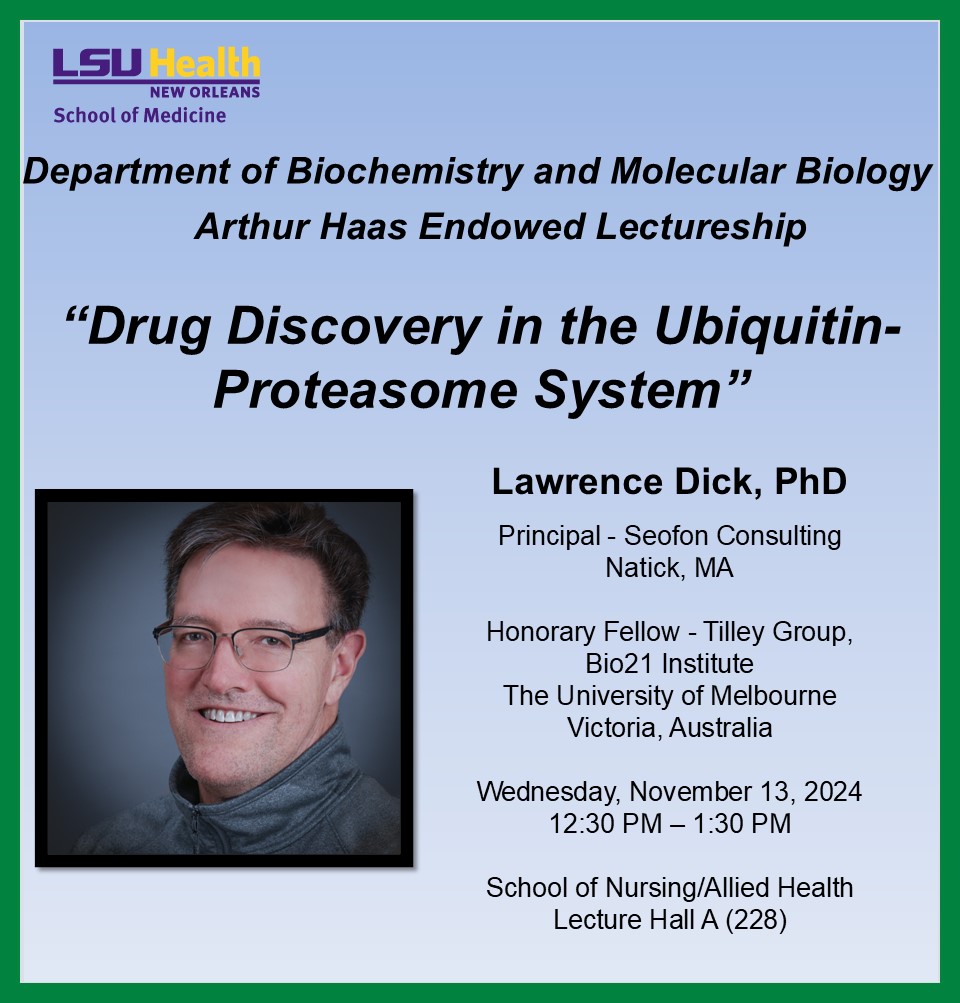 LSU Health
NEW ORLEANS
School of Medicine

Department of Biochemistry and Molecular Biology
Arthur Haas Endowed Lectureship

"Drug Discovery in the Ubiquitin-Proteasome System"

Lawrence Dick, PhD

Principal - Seofon Consulting
Natick, MA

Honorary Fellow - Tilley Group,
Bio21 Institute
The University of Melbourne
Victoria, Australia

Wednesday, November 13, 2024
12:30 PM – 1:30 PM

School of Nursing/Allied Health
Lecture Hall A (228)